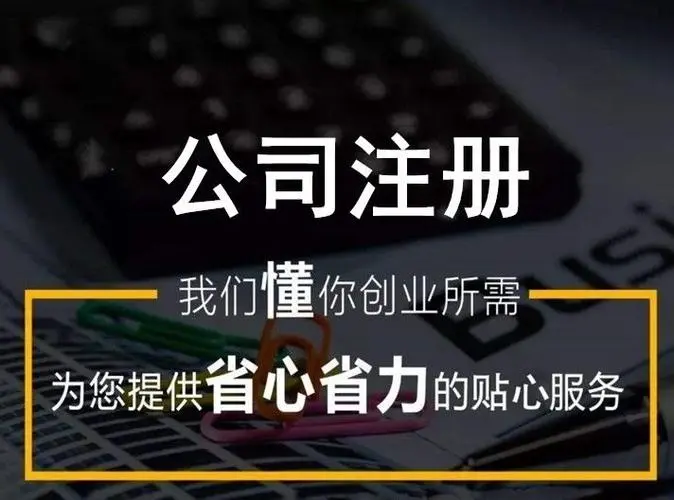 公司注册

我们懂你创业所需

为您提供省心省力的贴心服务

BUSI